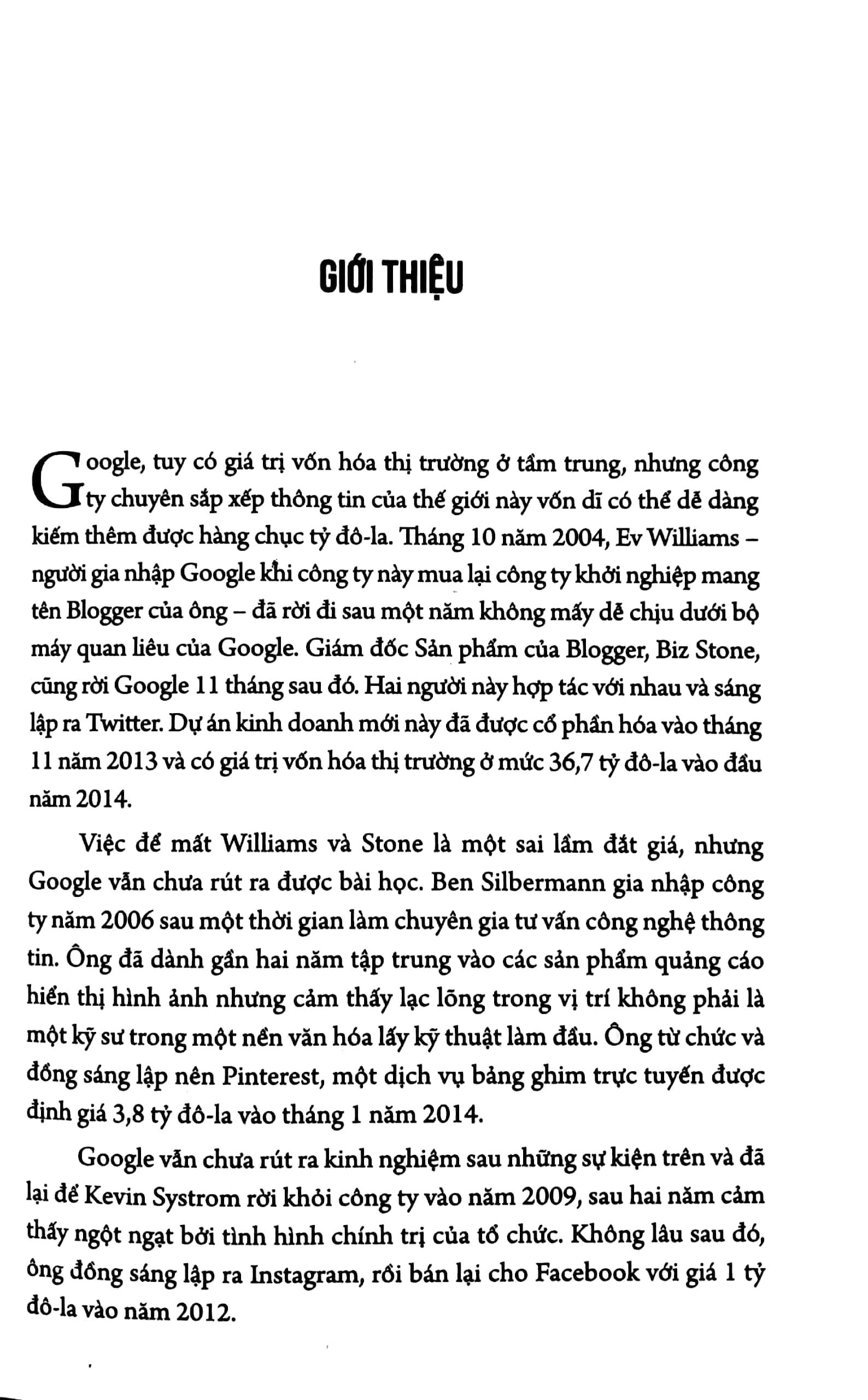 GIỚI THIỆU

Google, tuy có giá trị vốn hóa thị trường ở tầm trung, nhưng công ty chuyên sắp xếp thông tin của thế giới này vốn dĩ có thể dễ dàng kiếm thêm được hàng chục tỷ đô-la. Tháng 10 năm 2004, Ev Williams – người gia nhập Google khi công ty này mua lại công ty khởi nghiệp mang tên Blogger của ông – đã rời đi sau một năm không mấy dễ chịu dưới bộ máy quan liêu của Google. Giám đốc Sản phẩm của Blogger, Biz Stone, cũng rời Google 11 tháng sau đó. Hai người này hợp tác với nhau và sáng lập ra Twitter. Dự án kinh doanh mới này đã được cổ phần hóa vào tháng 11 năm 2013 và có giá trị vốn hóa thị trường ở mức 36,7 tỷ đô-la vào đầu năm 2014.

Việc để mất Williams và Stone là một sai lầm đắt giá, nhưng Google vẫn chưa rút ra được bài học. Ben Silbermann gia nhập công ty năm 2006 sau một thời gian làm chuyên gia tư vấn công nghệ thông tin. Ông đã dành gần hai năm tập trung vào các sản phẩm quảng cáo hiển thị hình ảnh nhưng cảm thấy lạc lõng trong vị trí không phải là một kỹ sư trong một nền văn hóa lấy kỹ thuật làm đầu. Ông từ chức và đồng sáng lập nên Pinterest, một dịch vụ bảng ghim trực tuyến được định giá 3,8 tỷ đô-la vào tháng 1 năm 2014.

Google vẫn chưa rút ra kinh nghiệm sau những sự kiện trên và đã lại để Kevin Systrom rời khỏi công ty vào năm 2009, sau hai năm cảm thấy ngột ngạt bởi tình hình chính trị của tổ chức. Không lâu sau đó, ông đồng sáng lập ra Instagram, rồi bán lại cho Facebook với giá 1 tỷ đô-la vào năm 2012.